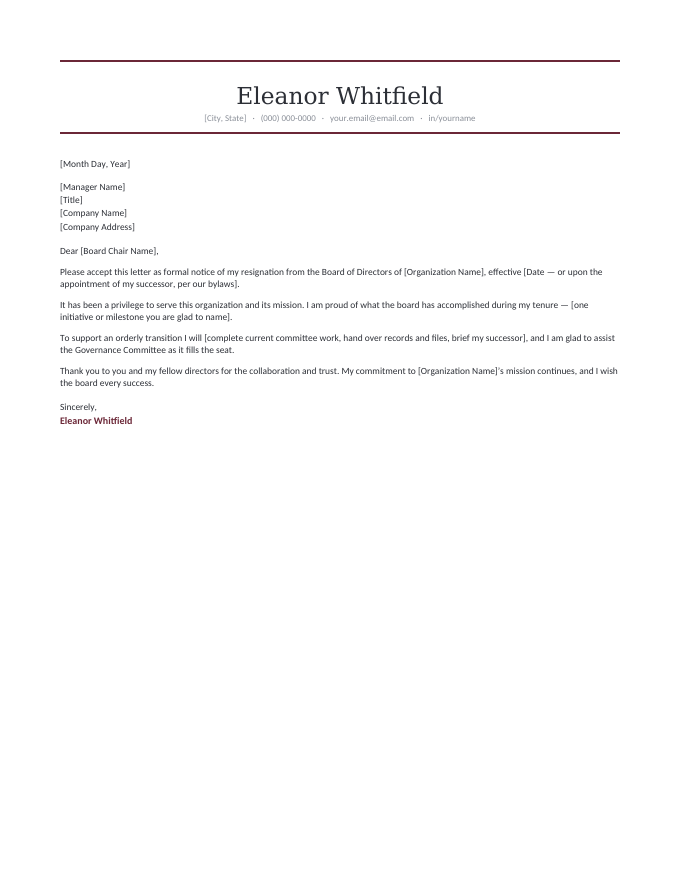 Eleanor Whitfield

[City, State] · (000) 000-0000 · your.email@email.com · in/yourname

[Month Day, Year]

[Manager Name]
[Title]
[Company Name]
[Company Address]

Dear [Board Chair Name],

Please accept this letter as formal notice of my resignation from the Board of Directors of [Organization Name], effective [Date — or upon the appointment of my successor, per our bylaws].

It has been a privilege to serve this organization and its mission. I am proud of what the board has accomplished during my tenure — [one initiative or milestone you are glad to name].

To support an orderly transition I will [complete current committee work, hand over records and files, brief my successor], and I am glad to assist the Governance Committee as it fills the seat.

Thank you to you and my fellow directors for the collaboration and trust. My commitment to [Organization Name]'s mission continues, and I wish the board every success.

Sincerely,
Eleanor Whitfield